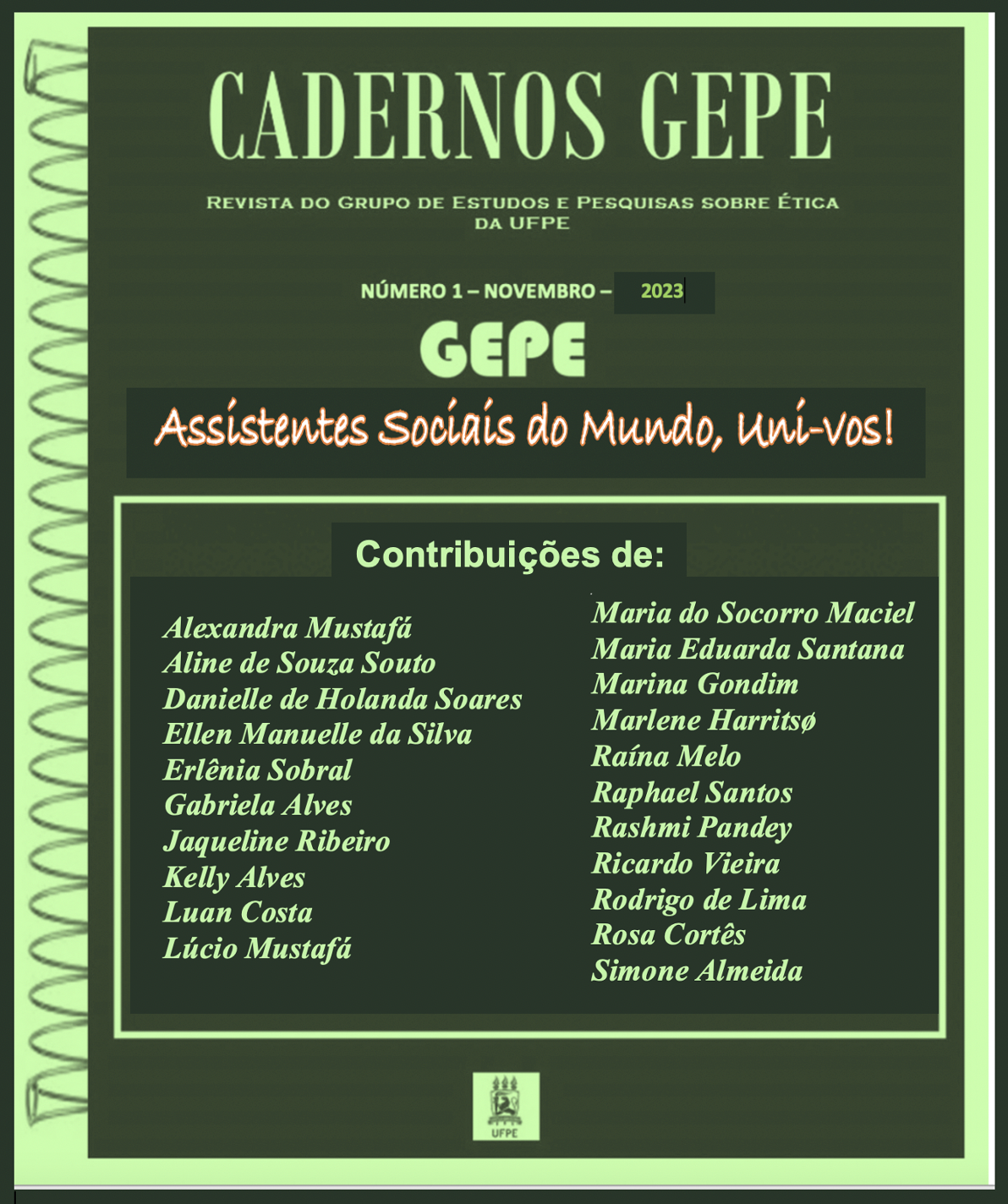 CADERNOS GEPE

REVISTA DO GRUPO DE ESTUDOS E PESQUISAS SOBRE ÉTICA DA UFPE

NÚMERO 1 – NOVEMBRO – 2023

GEPE

Assistentes Sociais do Mundo, Uni-vos!

Contribuições de:

Alexandra Mustafá
Aline de Souza Souto
Danielle de Holanda Soares
Ellen Manuelle da Silva
Erlênia Sobral
Gabriela Alves
Jaqueline Ribeiro
Kelly Alves
Luan Costa
Lúcio Mustafá

Maria do Socorro Maciel
Maria Eduarda Santana
Marina Gondim
Marlene Harritsø
Raína Melo
Raphael Santos
Rashmi Pandey
Ricardo Vieira
Rodrigo de Lima
Rosa Cortês
Simone Almeida

UFPE